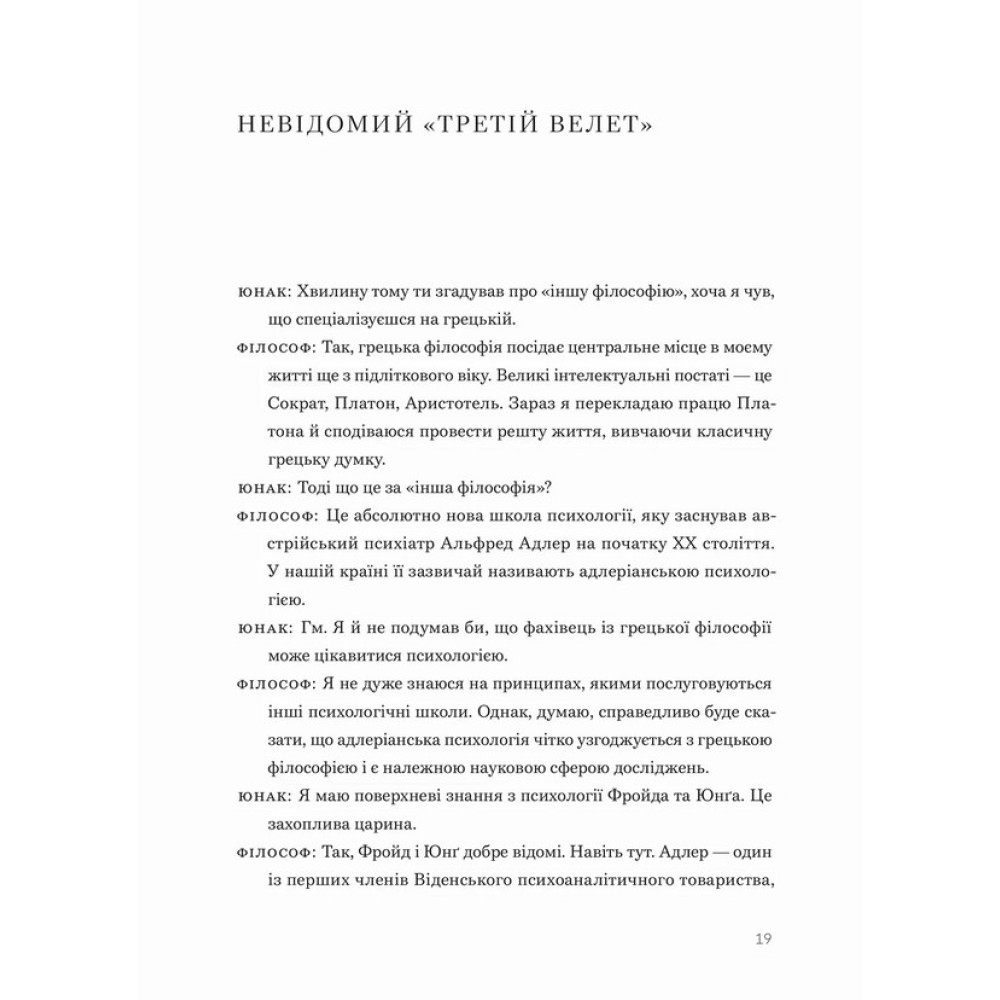 НЕВІДОМИЙ «ТРЕТІЙ ВЕЛЕТ»

ЮНАК: Хвилину тому ти згадував про «іншу філософію», хоча я чув, що спеціалізуєшся на грецькій.

ФІЛОСОФ: Так, грецька філософія посідає центральне місце в моєму житті ще з підліткового віку. Великі інтелектуальні постаті — це Сократ, Платон, Аристотель. Зараз я перекладаю працю Платона й сподіваюся провести решту життя, вивчаючи класичну грецьку думку.

ЮНАК: Тоді що це за «інша філософія»?

ФІЛОСОФ: Це абсолютно нова школа психології, яку заснував австрійський психіатр Альфред Адлер на початку XX століття. У нашій країні її зазвичай називають адлеріанською психологією.

ЮНАК: Гм. Я й не подумав би, що фахівець із грецької філософії може цікавитися психологією.

ФІЛОСОФ: Я не дуже знаюся на принципах, якими послуговуються інші психологічні школи. Однак, думаю, справедливо буде сказати, що адлеріанська психологія чітко узгоджується з грецькою філософією і є належною науковою сферою досліджень.

ЮНАК: Я маю поверхневі знання з психології Фройда та Юнґа. Це захоплива царина.

ФІЛОСОФ: Так, Фройд і Юнґ добре відомі. Навіть тут. Адлер — один із перших членів Віденського психоаналітичного товариства,

19